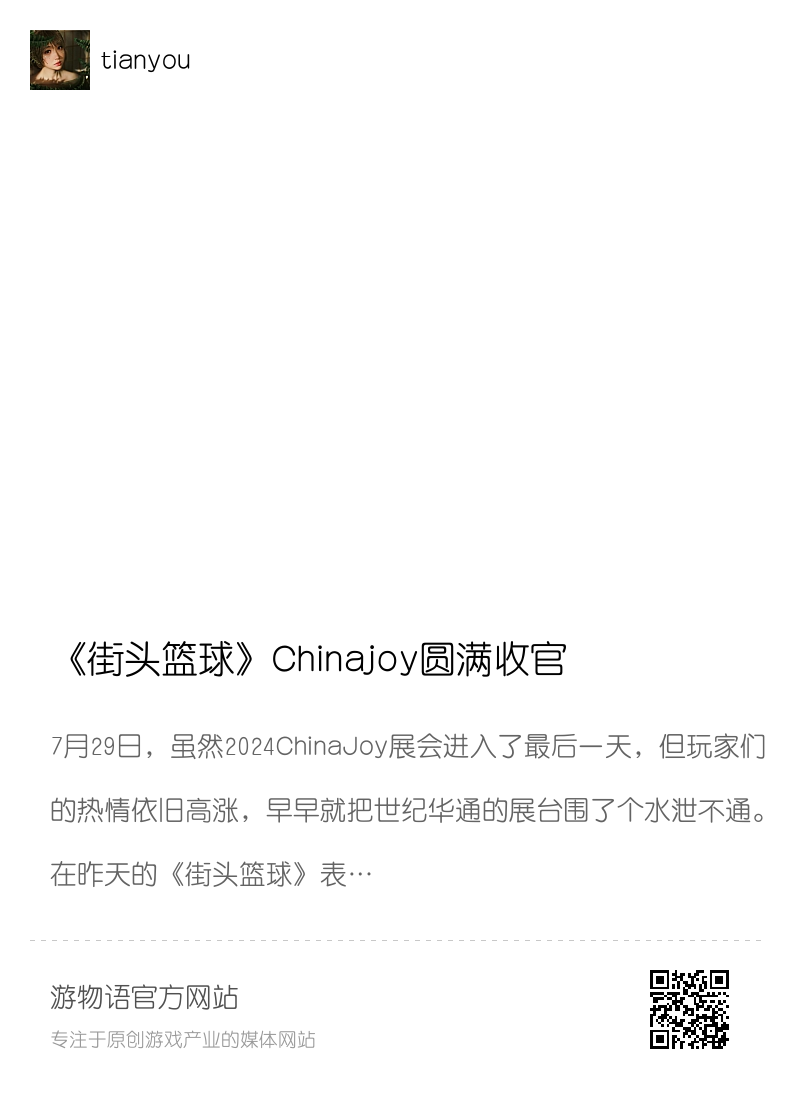 tianyou

《街头篮球》Chinajoy圆满收官

7月29日，虽然2024ChinaJoy展会进入了最后一天，但玩家们的热情依旧高涨，早早就把世纪华通的展台围了个水泄不通。在昨天的《街头篮球》表…

游物语官方网站

专注于原创游戏产业的媒体网站